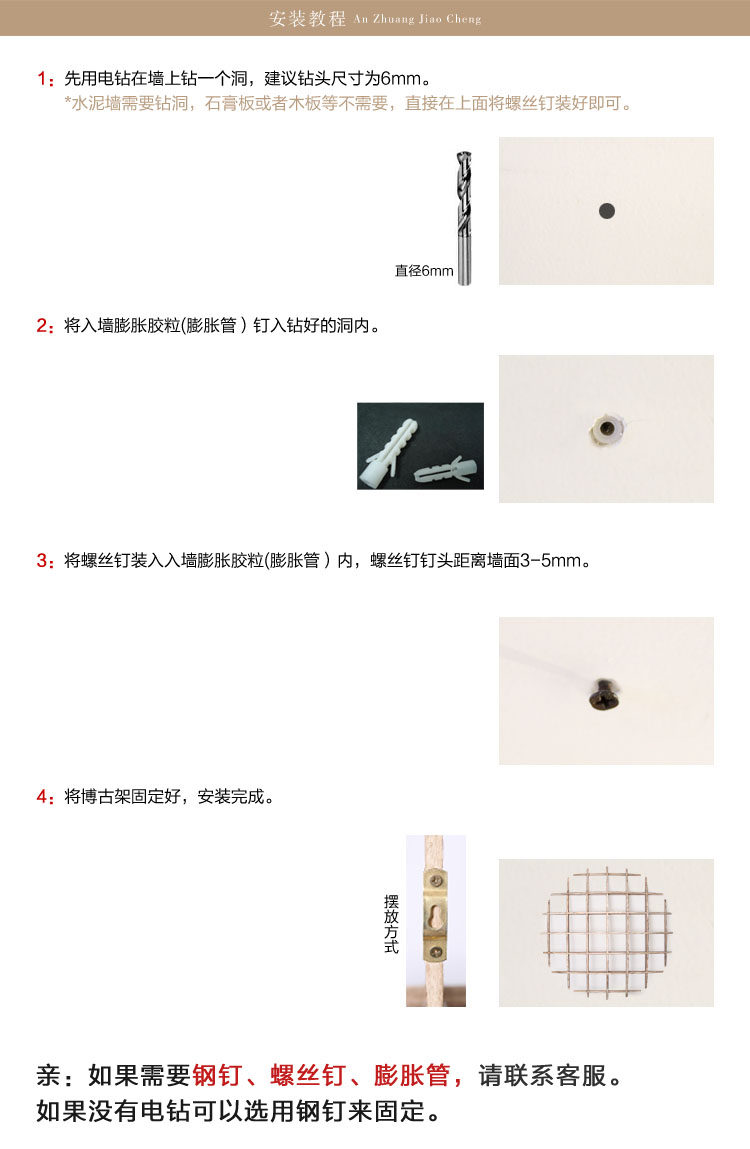 安装教程 An Zhuang Jiao Cheng

1：先用电钻在墙上钻一个洞，建议钻头尺寸为6mm。
*水泥墙需要钻洞，石膏板或者木板等不需要，直接在上面将螺丝钉装好即可。

直径6mm

2：将入墙膨胀胶粒(膨胀管）钉入钻好的洞内。

3：将螺丝钉装入入墙膨胀胶粒(膨胀管）内，螺丝钉钉头距离墙面3-5mm。

4：将博古架固定好，安装完成。

摆放方式

亲：如果需要钢钉、螺丝钉、膨胀管，请联系客服。
如果没有电钻可以选用钢钉来固定。